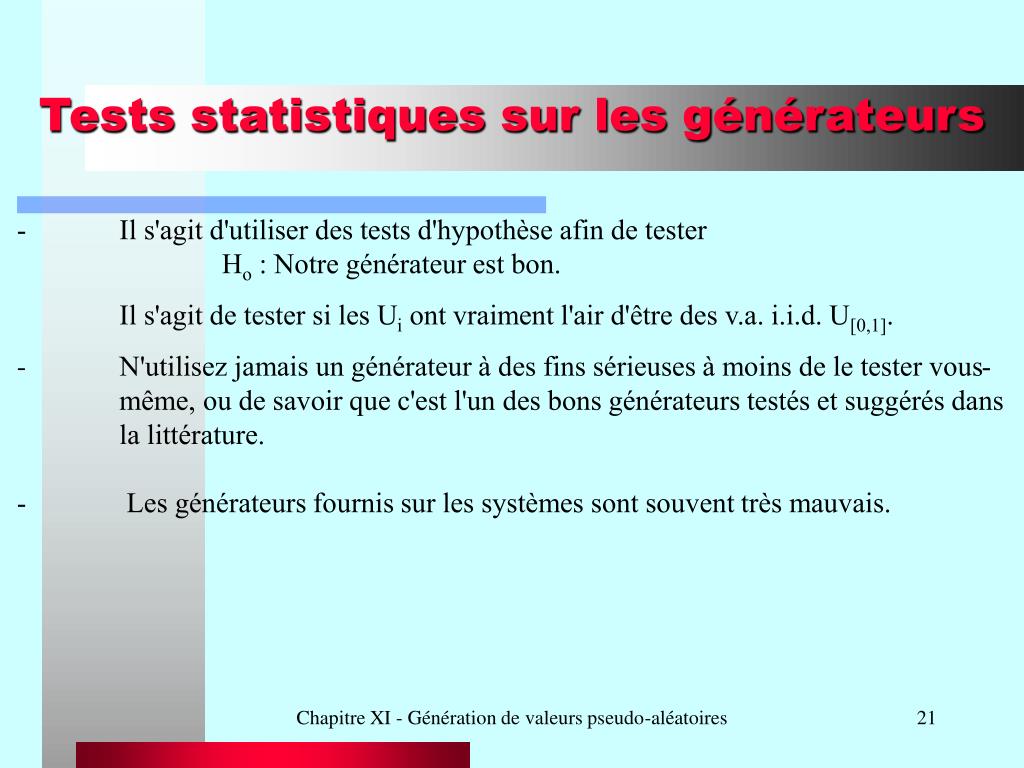 Tests statistiques sur les générateurs

- Il s'agit d'utiliser des tests d'hypothèse afin de tester
$H_o$ : Notre générateur est bon.

Il s'agit de tester si les $U_i$ ont vraiment l'air d'être des v.a. i.i.d. $U_{[0,1]}$.

- N'utilisez jamais un générateur à des fins sérieuses à moins de le tester vous-même, ou de savoir que c'est l'un des bons générateurs testés et suggérés dans la littérature.

- Les générateurs fournis sur les systèmes sont souvent très mauvais.

Chapitre XI - Génération de valeurs pseudo-aléatoires 21